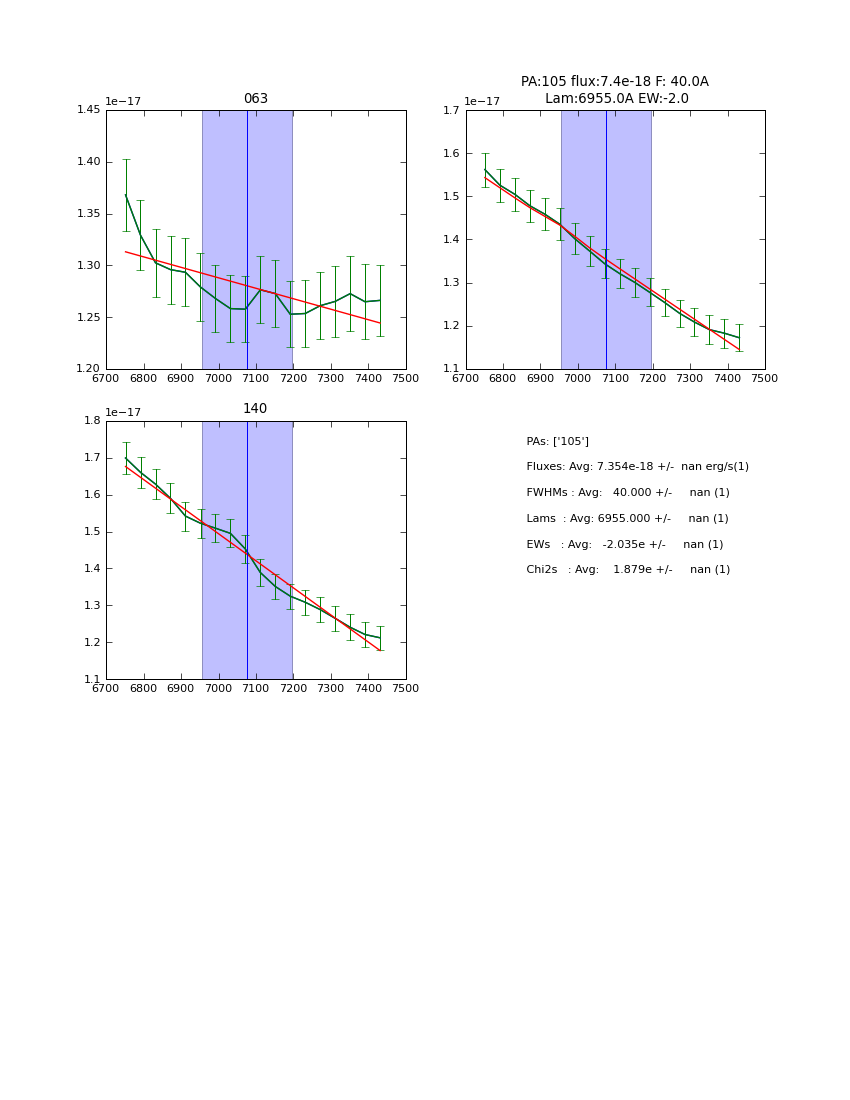 063

1e−17

1.45
1.40
1.35
1.30
1.25
1.20

6700 6800 6900 7000 7100 7200 7300 7400 7500

PA:105 flux:7.4e-18 F: 40.0A
Lam:6955.0A EW:-2.0

1e−17

1.7
1.6
1.5
1.4
1.3
1.2
1.1

6700 6800 6900 7000 7100 7200 7300 7400 7500

140

1e−17

1.8
1.7
1.6
1.5
1.4
1.3
1.2
1.1

6700 6800 6900 7000 7100 7200 7300 7400 7500

PAs: ['105']

Fluxes: Avg: 7.354e-18 +/- nan erg/s(1)

FWHMs : Avg: 40.000 +/- nan (1)

Lams : Avg: 6955.000 +/- nan (1)

EWs : Avg: -2.035e +/- nan (1)

Chi2s : Avg: 1.879e +/- nan (1)